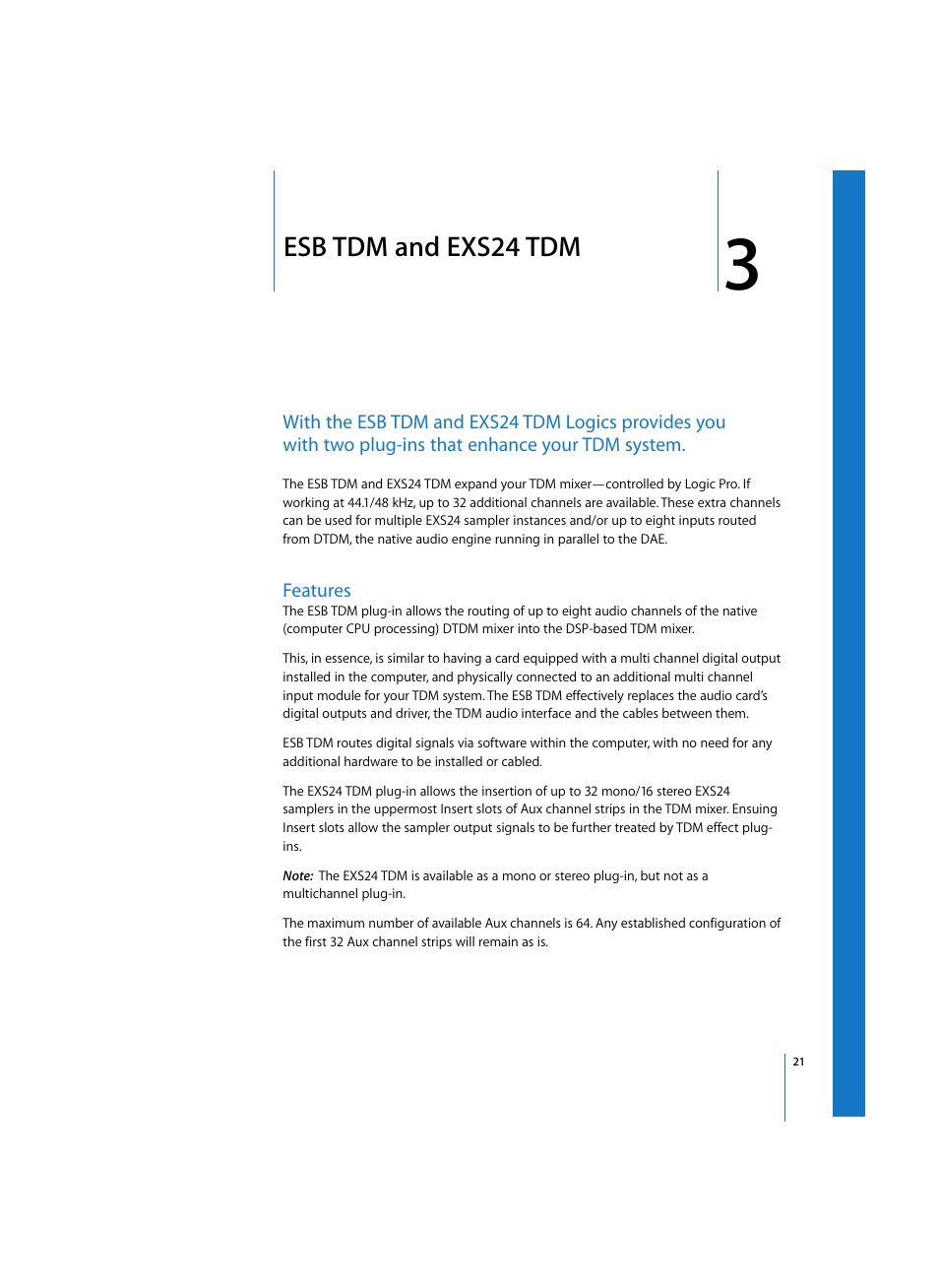 ESB TDM and EXS24 TDM

3

With the ESB TDM and EXS24 TDM Logics provides you with two plug-ins that enhance your TDM system.

The ESB TDM and EXS24 TDM expand your TDM mixer—controlled by Logic Pro. If working at 44.1/48 kHz, up to 32 additional channels are available. These extra channels can be used for multiple EXS24 sampler instances and/or up to eight inputs routed from DTDM, the native audio engine running in parallel to the DAE.

Features

The ESB TDM plug-in allows the routing of up to eight audio channels of the native (computer CPU processing) DTDM mixer into the DSP-based TDM mixer.

This, in essence, is similar to having a card equipped with a multi channel digital output installed in the computer, and physically connected to an additional multi channel input module for your TDM system. The ESB TDM effectively replaces the audio card's digital outputs and driver, the TDM audio interface and the cables between them.

ESB TDM routes digital signals via software within the computer, with no need for any additional hardware to be installed or cabled.

The EXS24 TDM plug-in allows the insertion of up to 32 mono/16 stereo EXS24 samplers in the uppermost Insert slots of Aux channel strips in the TDM mixer. Ensuing Insert slots allow the sampler output signals to be further treated by TDM effect plug-ins.

Note: The EXS24 TDM is available as a mono or stereo plug-in, but not as a multichannel plug-in.

The maximum number of available Aux channels is 64. Any established configuration of the first 32 Aux channel strips will remain as is.

21